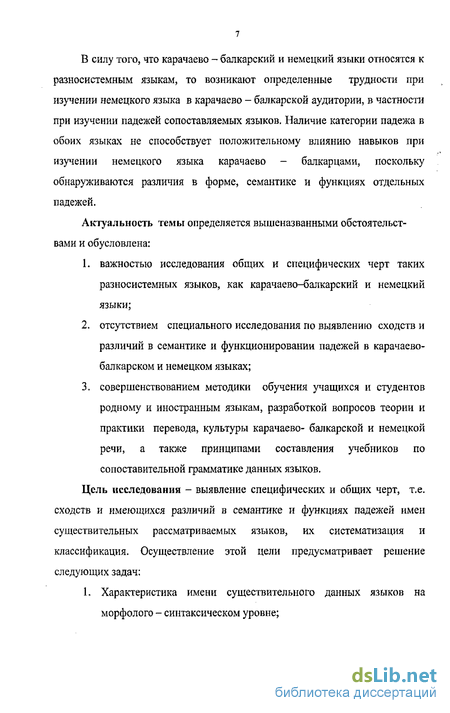 7

В силу того, что карачаево – балкарский и немецкий языки относятся к разносистемным языкам, то возникают определенные трудности при изучении немецкого языка в карачаево – балкарской аудитории, в частности при изучении падежей сопоставляемых языков. Наличие категории падежа в обоих языках не способствует положительному влиянию навыков при изучении немецкого языка карачаево – балкарцами, поскольку обнаруживаются различия в форме, семантике и функциях отдельных падежей.

Актуальность темы определяется вышеназванными обстоятельствами и обусловлена:

1. важностью исследования общих и специфических черт таких разносистемных языков, как карачаево–балкарский и немецкий языки;
2. отсутствием специального исследования по выявлению сходств и различий в семантике и функционировании падежей в карачаево-балкарском и немецком языках;
3. совершенствованием методики обучения учащихся и студентов родному и иностранным языкам, разработкой вопросов теории и практики перевода, культуры карачаево- балкарской и немецкой речи, а также принципами составления учебников по сопоставительной грамматике данных языков.

Цель исследования – выявление специфических и общих черт, т.е. сходств и имеющихся различий в семантике и функциях падежей имен существительных рассматриваемых языков, их систематизация и классификация. Осуществление этой цели предусматривает решение следующих задач:

1. Характеристика имени существительного данных языков на морфолого – синтаксическом уровне;

dsLib.net
библиотека диссертаций